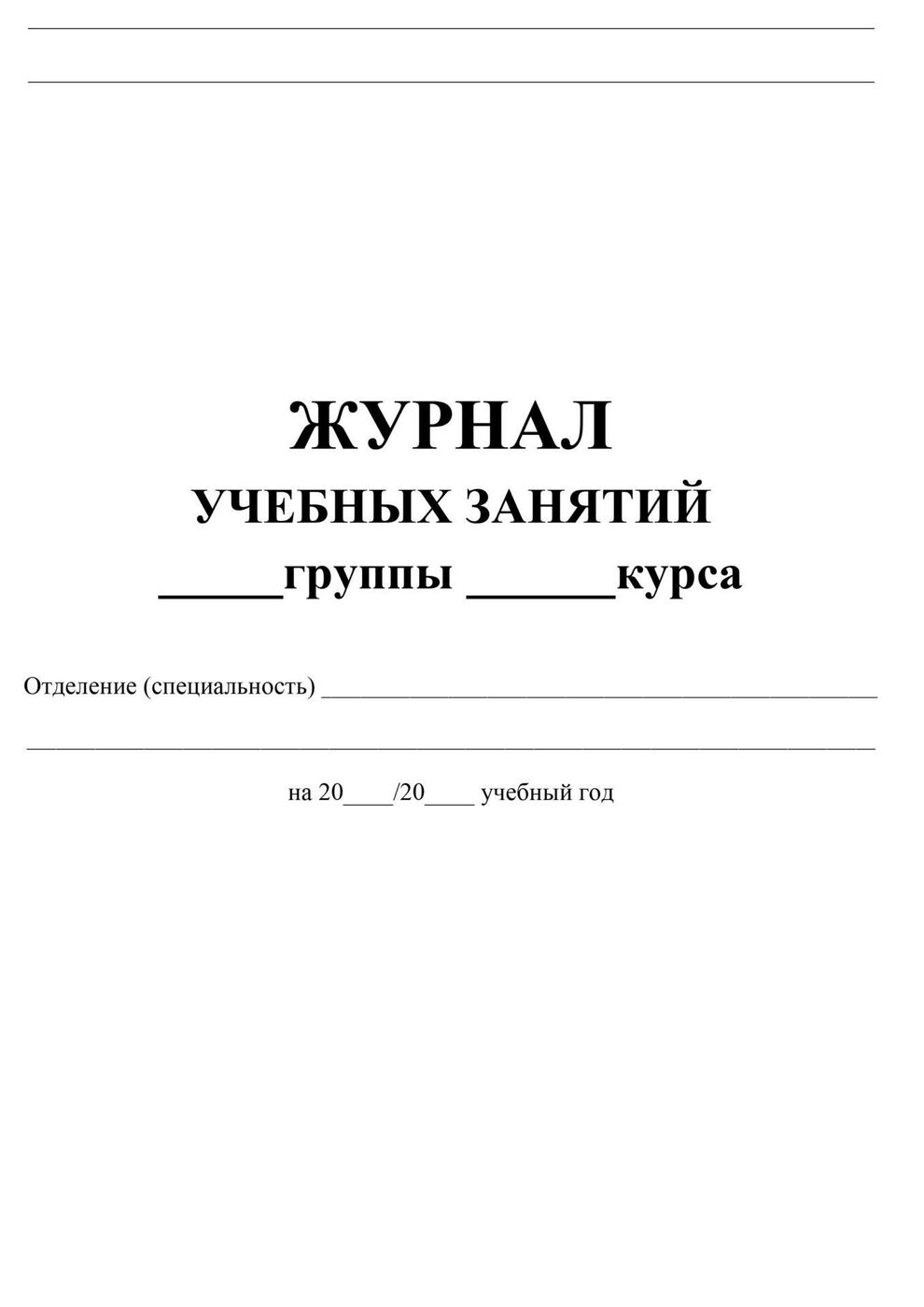 ЖУРНАЛ
УЧЕБНЫХ ЗАНЯТИЙ
_____группы ______курса

Отделение (специальность) ____________________________________________

на 20____/20____ учебный год